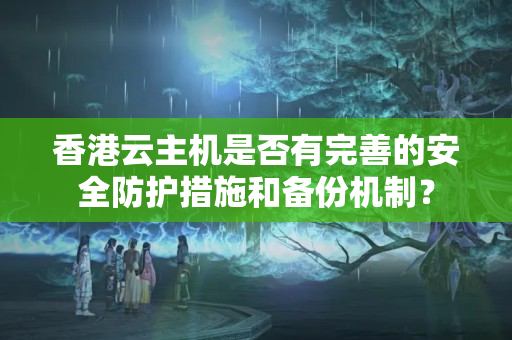 香港云主机是否有完善的安全防护措施和备份机制？